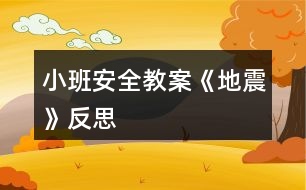 小班安全教案《地震》反思